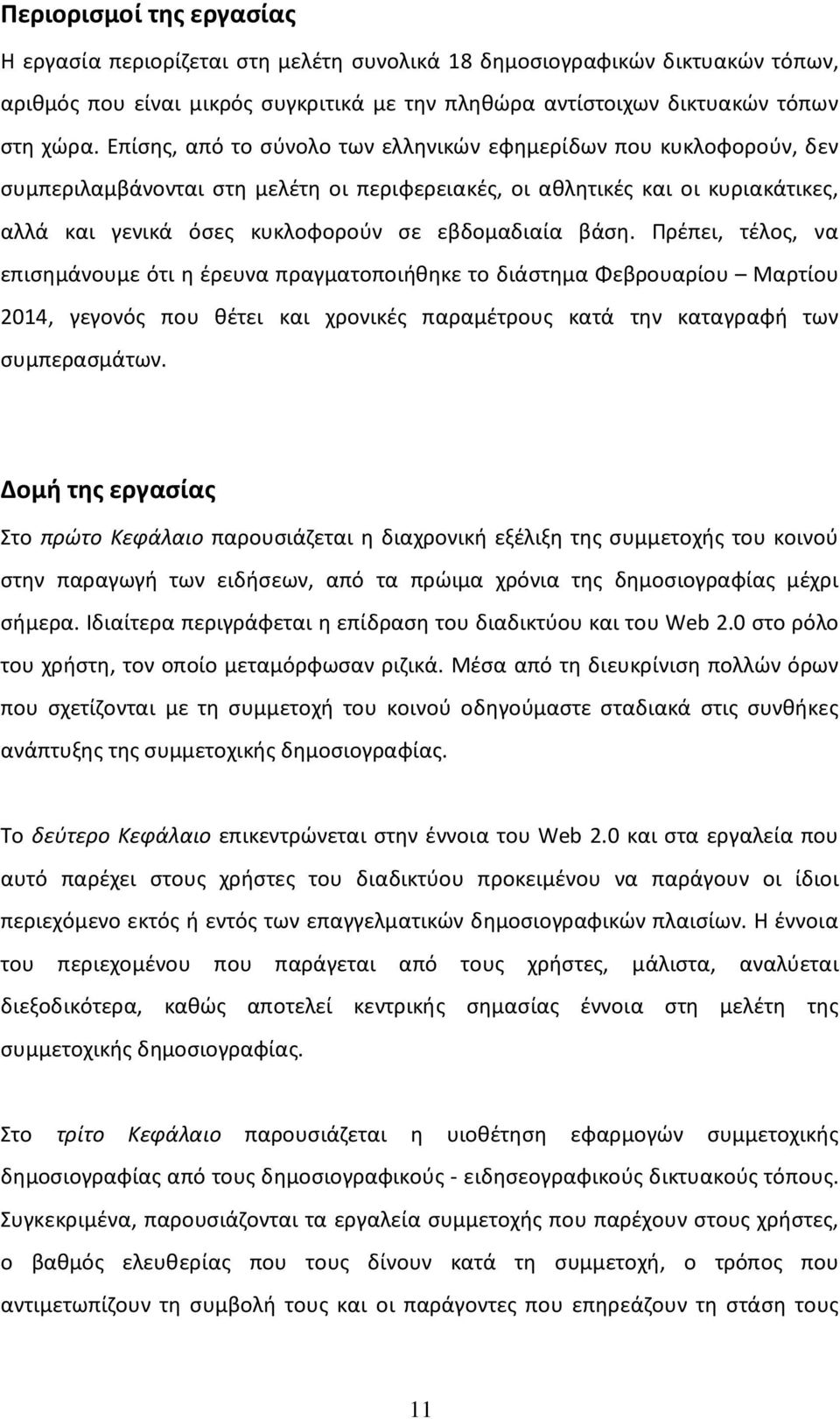 Περιορισμοί της εργασίας

Η εργασία περιορίζεται στη μελέτη συνολικά 18 δημοσιογραφικών δικτυακών τόπων, αριθμός που είναι μικρός συγκριτικά με την πληθώρα αντίστοιχων δικτυακών τόπων στη χώρα. Επίσης, από το σύνολο των ελληνικών εφημερίδων που κυκλοφορούν, δεν συμπεριλαμβάνονται στη μελέτη οι περιφερειακές, οι αθλητικές και οι κυριακάτικες, αλλά και γενικά όσες κυκλοφορούν σε εβδομαδιαία βάση. Πρέπει, τέλος, να επισημάνουμε ότι η έρευνα πραγματοποιήθηκε το διάστημα Φεβρουαρίου – Μαρτίου 2014, γεγονός που θέτει και χρονικές παραμέτρους κατά την καταγραφή των συμπερασμάτων.

Δομή της εργασίας

Στο πρώτο Κεφάλαιο παρουσιάζεται η διαχρονική εξέλιξη της συμμετοχής του κοινού στην παραγωγή των ειδήσεων, από τα πρώιμα χρόνια της δημοσιογραφίας μέχρι σήμερα. Ιδιαίτερα περιγράφεται η επίδραση του διαδικτύου και του Web 2.0 στο ρόλο του χρήστη, τον οποίο μεταμόρφωσαν ριζικά. Μέσα από τη διευκρίνιση πολλών όρων που σχετίζονται με τη συμμετοχή του κοινού οδηγούμαστε σταδιακά στις συνθήκες ανάπτυξης της συμμετοχικής δημοσιογραφίας.

Το δεύτερο Κεφάλαιο επικεντρώνεται στην έννοια του Web 2.0 και στα εργαλεία που αυτό παρέχει στους χρήστες του διαδικτύου προκειμένου να παράγουν οι ίδιοι περιεχόμενο εκτός ή εντός των επαγγελματικών δημοσιογραφικών πλαισίων. Η έννοια του περιεχομένου που παράγεται από τους χρήστες, μάλιστα, αναλύεται διεξοδικότερα, καθώς αποτελεί κεντρικής σημασίας έννοια στη μελέτη της συμμετοχικής δημοσιογραφίας.

Στο τρίτο Κεφάλαιο παρουσιάζεται η υιοθέτηση εφαρμογών συμμετοχικής δημοσιογραφίας από τους δημοσιογραφικούς - ειδησεογραφικούς δικτυακούς τόπους. Συγκεκριμένα, παρουσιάζονται τα εργαλεία συμμετοχής που παρέχουν στους χρήστες, ο βαθμός ελευθερίας που τους δίνουν κατά τη συμμετοχή, ο τρόπος που αντιμετωπίζουν τη συμβολή τους και οι παράγοντες που επηρεάζουν τη στάση τους

11